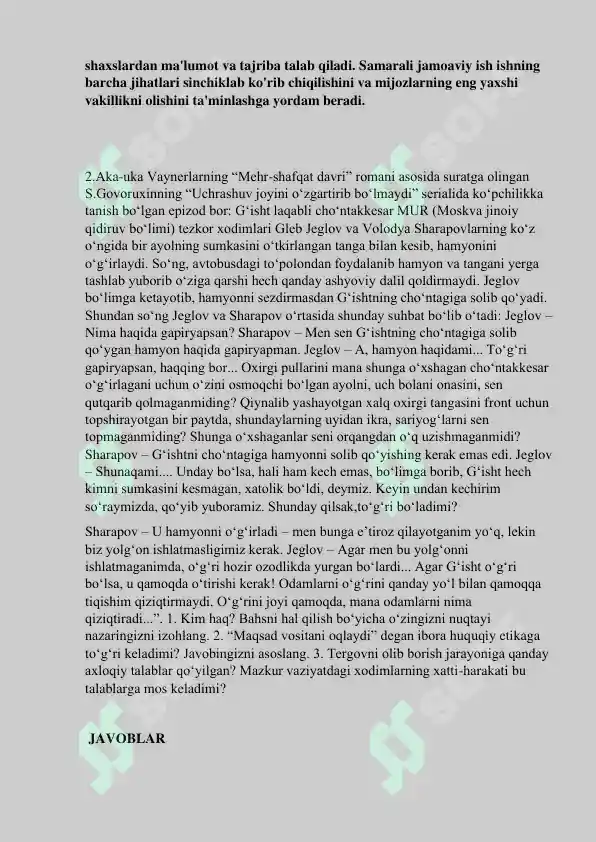 shaxslardan ma'lumot va tajriba talab qiladi. Samarali jamoaviy ish ishning barcha jihatlari sinchiklab ko'rib chiqilishini va mijozlarning eng yaxshi vakillikni olishini ta'minlashga yordam beradi.

2.Aka-uka Vaynerlarning “Mehr-shafqat davri” romani asosida suratga olingan S.Govoruxinning “Uchrashuv joyini o‘zgartirib bo‘lmaydi” serialida ko‘pchilikka tanish bo‘lgan epizod bor: G‘isht laqabli cho‘ntakkesar MUR (Moskva jinoiy qidiruv bo‘limi) tezkor xodimlari Gleb Jeglov va Volodya Sharapovlarning ko‘z o‘ngida bir ayolning sumkasini o‘tkirlangan tanga bilan kesib, hamyonini o‘g‘irlaydi. So‘ng, avtobusdagi to‘polondan foydalanib hamyon va tangani yerga tashlab yuborib o‘ziga qarshi hech qanday ashyoviy dalil qoldirmaydi. Jeglov bo‘limga ketayotib, hamyonni sezdirmasdan G‘ishtning cho‘ntagiga solib qo‘yadi. Shundan so‘ng Jeglov va Sharapov o‘rtasida shunday suhbat bo‘lib o‘tadi: Jeglov – Nima haqida gapiryapsan? Sharapov – Men sen G‘ishtning cho‘ntagiga solib qo‘ygan hamyon haqida gapiryapman. Jeglov – A, hamyon haqidami... To‘g‘ri gapiryapsan, haqqing bor... Oxirgi pullarini mana shunga o‘xshagan cho‘ntakkesar o‘g‘irlagani uchun o‘zini osmoqchi bo‘lgan ayolni, uch bolani onasini, sen qutqarib qolmaganmiding? Qiynalib yashayotgan xalq oxirgi tangasini front uchun topshirayotgan bir paytda, shundaylarning uyidan ikra, sariyog‘larni sen topmaganmiding? Shunga o‘xshaganlar seni orqangdan o‘q uzishmaganmidi? Sharapov – G‘ishtni cho‘ntagiga hamyonni solib qo‘yishing kerak emas edi. Jeglov – Shunaqami.... Unday bo‘lsa, hali ham kech emas, bo‘limga borib, G‘isht hech kimni sumkasini kesmagan, xatolik bo‘ldi, deymiz. Keyin undan kechirim so‘raymizda, qo‘yib yuboramiz. Shunday qilsak,to‘g‘ri bo‘ladimi?

Sharapov – U hamyonni o‘g‘irladi – men bunga e’tiroz qilayotganim yo‘q, lekin biz yolg‘on ishlatmasligimiz kerak. Jeglov – Agar men bu yolg‘onni ishlatmaganimda, o‘g‘ri hozir ozodlikda yurgan bo‘lardi... Agar G‘isht o‘g‘ri bo‘lsa, u qamoqda o‘tirishi kerak! Odamlarni o‘g‘rini qanday yo‘l bilan qamoqqa tiqishim qiziqtirmaydi. O‘g‘rini joyi qamoqda, mana odamlarni nima qiziqtiradi...”. 1. Kim haq? Bahsni hal qilish bo‘yicha o‘zingizni nuqtayi nazaringizni izohlang. 2. “Maqsad vositani oqlaydi” degan ibora huquqiy etikaga to‘g‘ri keladimi? Javobingizni asoslang. 3. Tergovni olib borish jarayoniga qanday axloqiy talablar qo‘yilgan? Mazkur vaziyatdagi xodimlarning xatti-harakati bu talablarga mos keladimi?

JAVOBLAR